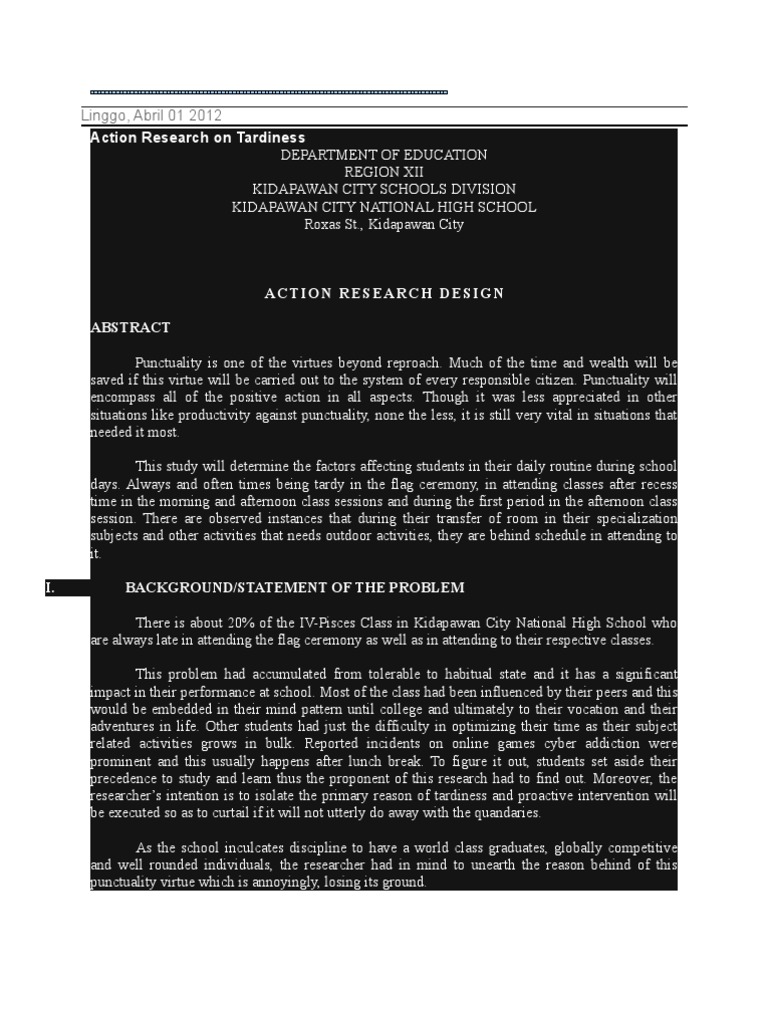 Linggo, Abril 01 2012

Action Research on Tardiness

DEPARTMENT OF EDUCATION
REGION XII
KIDAPAWAN CITY SCHOOLS DIVISION
KIDAPAWAN CITY NATIONAL HIGH SCHOOL
Roxas St., Kidapawan City

ACTION RESEARCH DESIGN

ABSTRACT

Punctuality is one of the virtues beyond reproach. Much of the time and wealth will be saved if this virtue will be carried out to the system of every responsible citizen. Punctuality will encompass all of the positive action in all aspects. Though it was less appreciated in other situations like productivity against punctuality, none the less, it is still very vital in situations that needed it most.

This study will determine the factors affecting students in their daily routine during school days. Always and often times being tardy in the flag ceremony, in attending classes after recess time in the morning and afternoon class sessions and during the first period in the afternoon class session. There are observed instances that during their transfer of room in their specialization subjects and other activities that needs outdoor activities, they are behind schedule in attending to it.

I. BACKGROUND/STATEMENT OF THE PROBLEM

There is about 20% of the IV-Pisces Class in Kidapawan City National High School who are always late in attending the flag ceremony as well as in attending to their respective classes.

This problem had accumulated from tolerable to habitual state and it has a significant impact in their performance at school. Most of the class had been influenced by their peers and this would be embedded in their mind pattern until college and ultimately to their vocation and their adventures in life. Other students had just the difficulty in optimizing their time as their subject related activities grows in bulk. Reported incidents on online games cyber addiction were prominent and this usually happens after lunch break. To figure it out, students set aside their precedence to study and learn thus the proponent of this research had to find out. Moreover, the researcher's intention is to isolate the primary reason of tardiness and proactive intervention will be executed so as to curtail if it will not utterly do away with the quandaries.

As the school inculcates discipline to have a world class graduates, globally competitive and well rounded individuals, the researcher had in mind to unearth the reason behind of this punctuality virtue which is annoyingly, losing its ground.